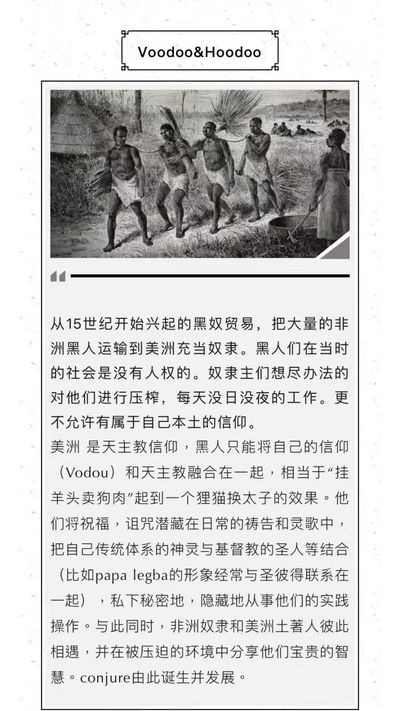 Voodoo&Hoodoo

从15世纪开始兴起的黑奴贸易，把大量的非洲黑人运输到美洲充当奴隶。黑人们在当时的社会是没有人权的。奴隶主们想尽办法的对他们进行压榨，每天没日没夜的工作。更不允许有属于自己本土的信仰。

美洲 是天主教信仰，黑人只能将自己的信仰（Vodou）和天主教融合在一起，相当于“挂羊头卖狗肉”起到一个狸猫换太子的效果。他们将祝福，诅咒潜藏在日常的祷告和灵歌中，把自己传统体系的神灵与基督教的圣人等结合（比如papa legba的形象经常与圣彼得联系在一起），私下秘密地，隐藏地从事他们的实践操作。与此同时，非洲奴隶和美洲土著人彼此相遇，并在被压迫的环境中分享他们宝贵的智慧。conjure由此诞生并发展。